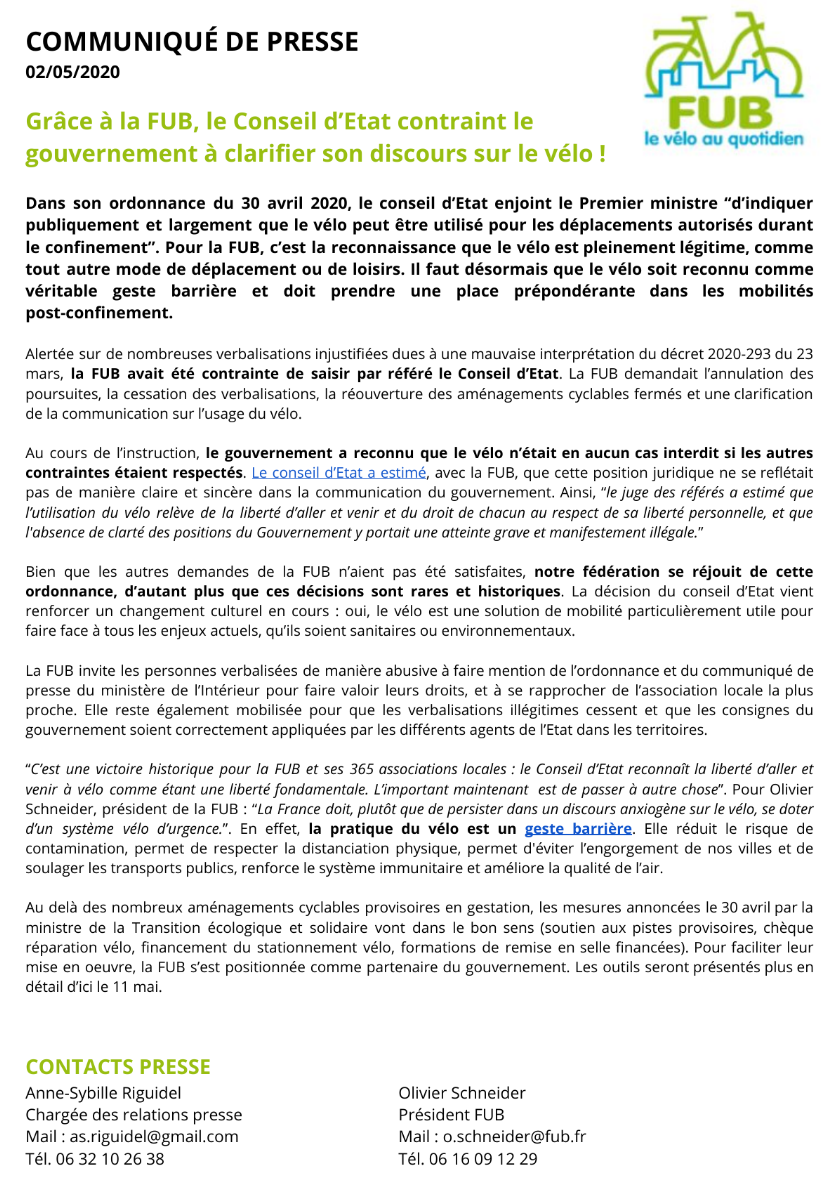 COMMUNIQUÉ DE PRESSE
02/05/2020

FUB
le vélo au quotidien

Grâce à la FUB, le Conseil d'Etat contraint le gouvernement à clarifier son discours sur le vélo !

Dans son ordonnance du 30 avril 2020, le conseil d'Etat enjoint le Premier ministre "d'indiquer publiquement et largement que le vélo peut être utilisé pour les déplacements autorisés durant le confinement". Pour la FUB, c'est la reconnaissance que le vélo est pleinement légitime, comme tout autre mode de déplacement ou de loisirs. Il faut désormais que le vélo soit reconnu comme véritable geste barrière et doit prendre une place prépondérante dans les mobilités post-confinement.

Alertée sur de nombreuses verbalisations injustifiées dues à une mauvaise interprétation du décret 2020-293 du 23 mars, la FUB avait été contrainte de saisir par référé le Conseil d'Etat. La FUB demandait l'annulation des poursuites, la cessation des verbalisations, la réouverture des aménagements cyclables fermés et une clarification de la communication sur l'usage du vélo.

Au cours de l'instruction, le gouvernement a reconnu que le vélo n'était en aucun cas interdit si les autres contraintes étaient respectés. Le conseil d'Etat a estimé, avec la FUB, que cette position juridique ne se reflétait pas de manière claire et sincère dans la communication du gouvernement. Ainsi, "le juge des référés a estimé que l'utilisation du vélo relève de la liberté d'aller et venir et du droit de chacun au respect de sa liberté personnelle, et que l'absence de clarté des positions du Gouvernement y portait une atteinte grave et manifestement illégale."

Bien que les autres demandes de la FUB n'aient pas été satisfaites, notre fédération se réjouit de cette ordonnance, d'autant plus que ces décisions sont rares et historiques. La décision du conseil d'Etat vient renforcer un changement culturel en cours : oui, le vélo est une solution de mobilité particulièrement utile pour faire face à tous les enjeux actuels, qu'ils soient sanitaires ou environnementaux.

La FUB invite les personnes verbalisées de manière abusive à faire mention de l'ordonnance et du communiqué de presse du ministère de l'Intérieur pour faire valoir leurs droits, et à se rapprocher de l'association locale la plus proche. Elle reste également mobilisée pour que les verbalisations illégitimes cessent et que les consignes du gouvernement soient correctement appliquées par les différents agents de l'Etat dans les territoires.

"C'est une victoire historique pour la FUB et ses 365 associations locales : le Conseil d'Etat reconnaît la liberté d'aller et venir à vélo comme étant une liberté fondamentale. L'important maintenant est de passer à autre chose". Pour Olivier Schneider, président de la FUB : "La France doit, plutôt que de persister dans un discours anxiogène sur le vélo, se doter d'un système vélo d'urgence.". En effet, la pratique du vélo est un geste barrière. Elle réduit le risque de contamination, permet de respecter la distanciation physique, permet d'éviter l'engorgement de nos villes et de soulager les transports publics, renforce le système immunitaire et améliore la qualité de l'air.

Au delà des nombreux aménagements cyclables provisoires en gestation, les mesures annoncées le 30 avril par la ministre de la Transition écologique et solidaire vont dans le bon sens (soutien aux pistes provisoires, chèque réparation vélo, financement du stationnement vélo, formations de remise en selle financées). Pour faciliter leur mise en oeuvre, la FUB s'est positionnée comme partenaire du gouvernement. Les outils seront présentés plus en détail d'ici le 11 mai.

CONTACTS PRESSE
Anne-Sybille Riguidel
Chargée des relations presse
Mail : as.riguidel@gmail.com
Tél. 06 32 10 26 38

Olivier Schneider
Président FUB
Mail : o.schneider@fub.fr
Tél. 06 16 09 12 29